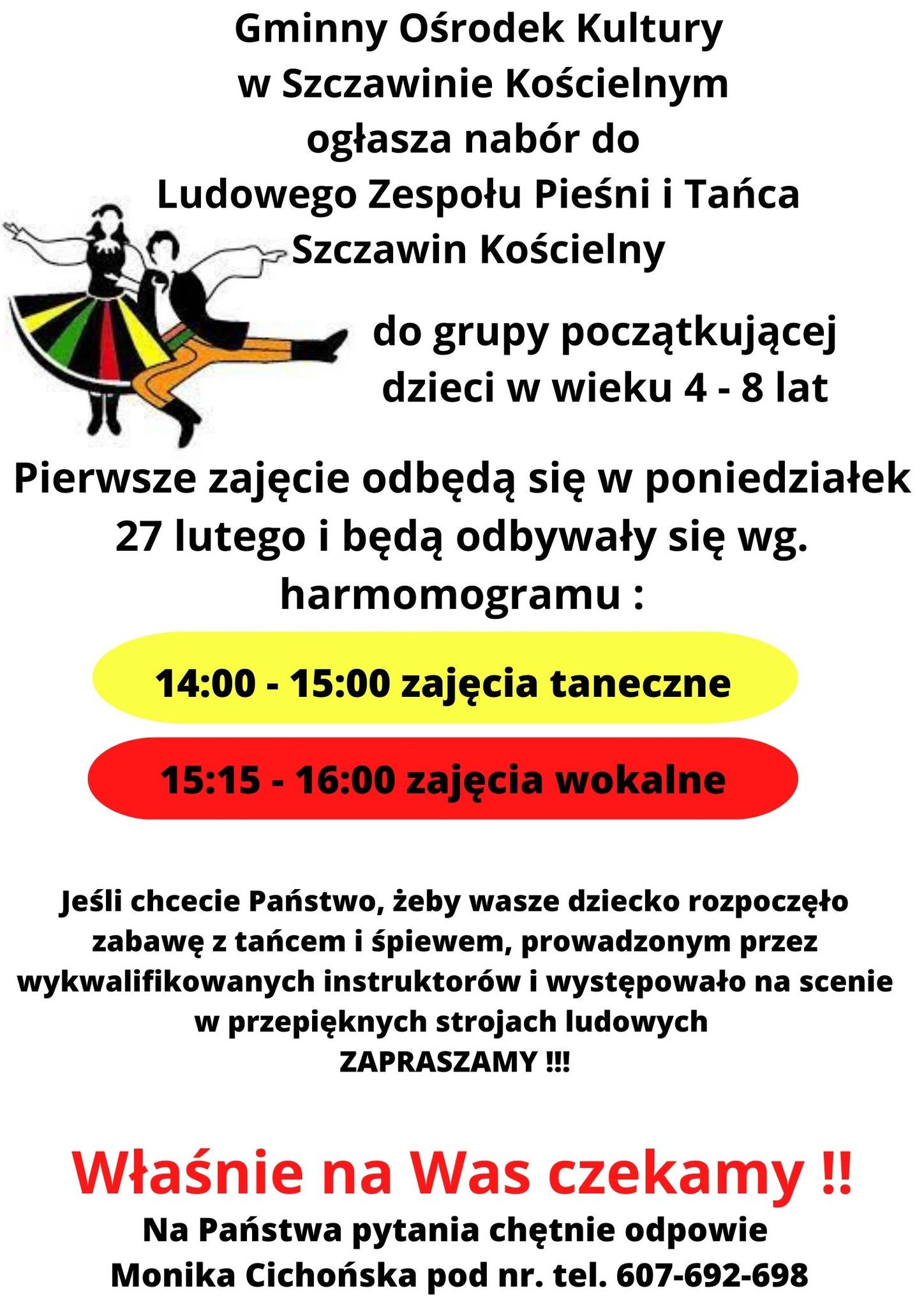 Gminny Ośrodek Kultury
w Szczawinie Kościelnym
ogłasza nabór do
Ludowego Zespołu Pieśni i Tańca
Szczawin Kościelny

do grupy początkującej
dzieci w wieku 4 - 8 lat

Pierwsze zajęcie odbędą się w poniedziałek 27 lutego i będą odbywały się wg. harmomogramu :

14:00 - 15:00 zajęcia taneczne

15:15 - 16:00 zajęcia wokalne

Jeśli chcecie Państwo, żeby wasze dziecko rozpoczęło zabawę z tańcem i śpiewem, prowadzonym przez wykwalifikowanych instruktorów i występowało na scenie w przepięknych strojach ludowych
ZAPRASZAMY !!!

Właśnie na Was czekamy !!

Na Państwa pytania chętnie odpowie
Monika Cichońska pod nr. tel. 607-692-698